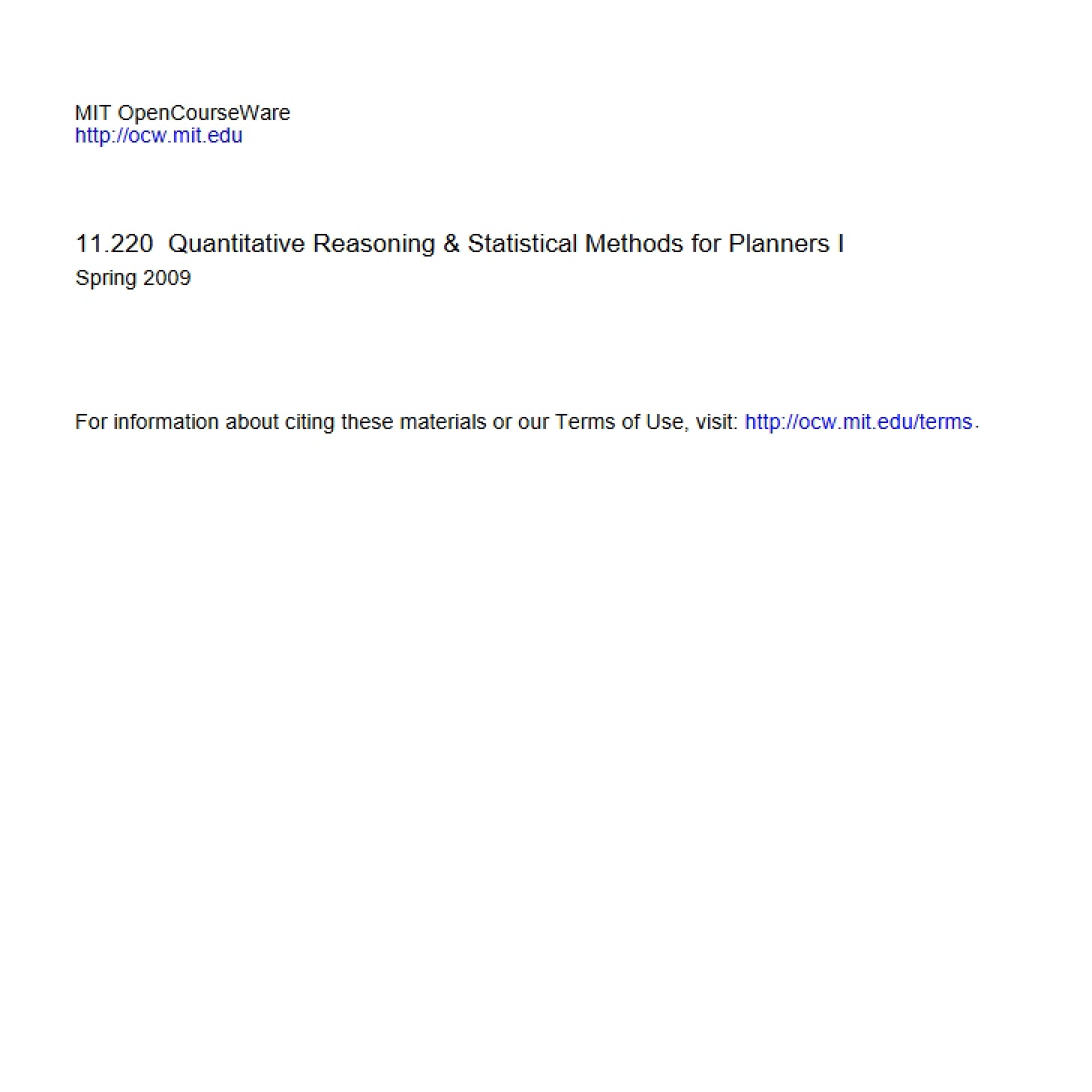 MIT OpenCourseWare
http://ocw.mit.edu

11.220 Quantitative Reasoning & Statistical Methods for Planners I
Spring 2009

For information about citing these materials or our Terms of Use, visit: http://ocw.mit.edu/terms.